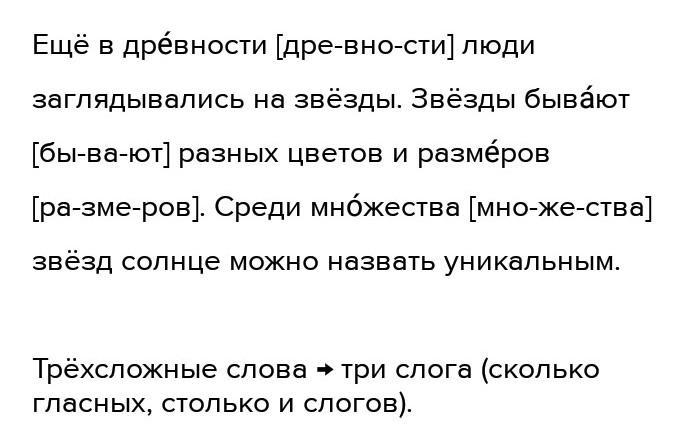 Ещё в дре́вности [дре-вно-сти] люди заглядывались на звёзды. Звёзды быва́ют [бы-ва-ют] разных цветов и разме́ров [ра-зме-ров]. Среди мно́жества [мно-же-ства] звёзд солнце можно назвать уникальным.

Трёхсложные слова → три слога (сколько гласных, столько и слогов).